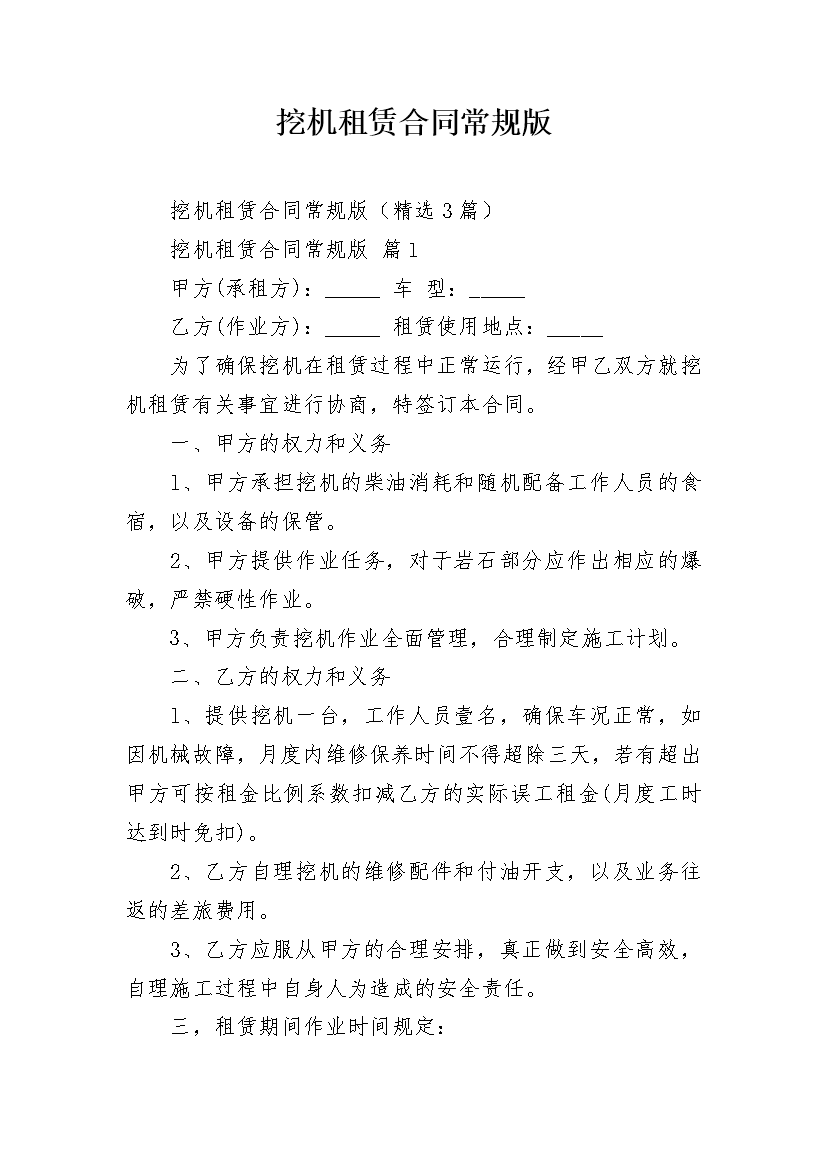 挖机租赁合同常规版

挖机租赁合同常规版（精选3篇）

挖机租赁合同常规版 篇1

甲方(承租方)：_____ 车 型：_____

乙方(作业方)：_____ 租赁使用地点：_____

为了确保挖机在租赁过程中正常运行，经甲乙双方就挖机租赁有关事宜进行协商，特签订本合同。

一、甲方的权力和义务

1、甲方承担挖机的柴油消耗和随机配备工作人员的食宿，以及设备的保管。

2、甲方提供作业任务，对于岩石部分应作出相应的爆破，严禁硬性作业。

3、甲方负责挖机作业全面管理，合理制定施工计划。

二、乙方的权力和义务

1、提供挖机一台，工作人员壹名，确保车况正常，如因机械故障，月度内维修保养时间不得超除三天，若有超出甲方可按租金比例系数扣减乙方的实际误工租金(月度工时达到时免扣)。

2、乙方自理挖机的维修配件和付油开支，以及业务往返的差旅费用。

3、乙方应服从甲方的合理安排，真正做到安全高效，自理施工过程中自身人为造成的安全责任。

三，租赁期间作业时间规定：